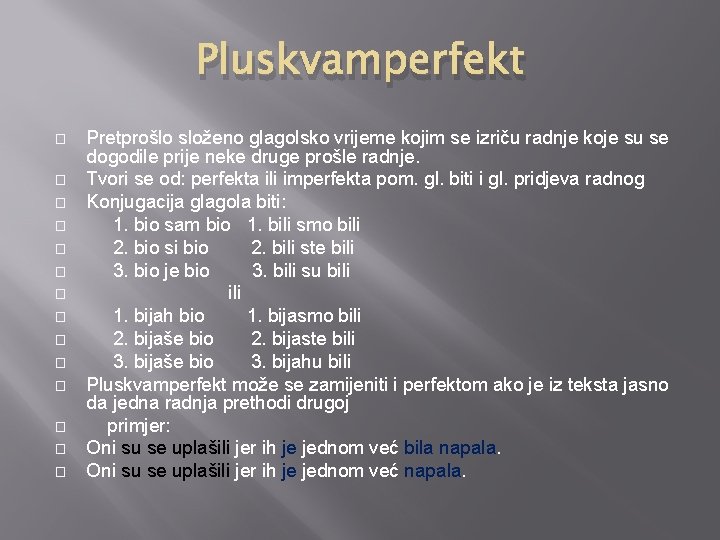 Pluskvamperfekt

Pretprošlo složeno glagolsko vrijeme kojim se izriču radnje koje su se dogodile prije neke druge prošle radnje.

Tvori se od: perfekta ili imperfekta pom. gl. biti i gl. pridjeva radnog

Konjugacija glagola biti:

1. bio sam bio 1. bili smo bili

2. bio si bio 2. bili ste bili

3. bio je bio 3. bili su bili

ili

1. bijah bio 1. bijasmo bili

2. bijaše bio 2. bijaste bili

3. bijaše bio 3. bijahu bili

Pluskvamperfekt može se zamijeniti i perfektom ako je iz teksta jasno da jedna radnja prethodi drugoj

primjer:

Oni su se uplašili jer ih je jednom već bila napala.

Oni su se uplašili jer ih je jednom već napala.